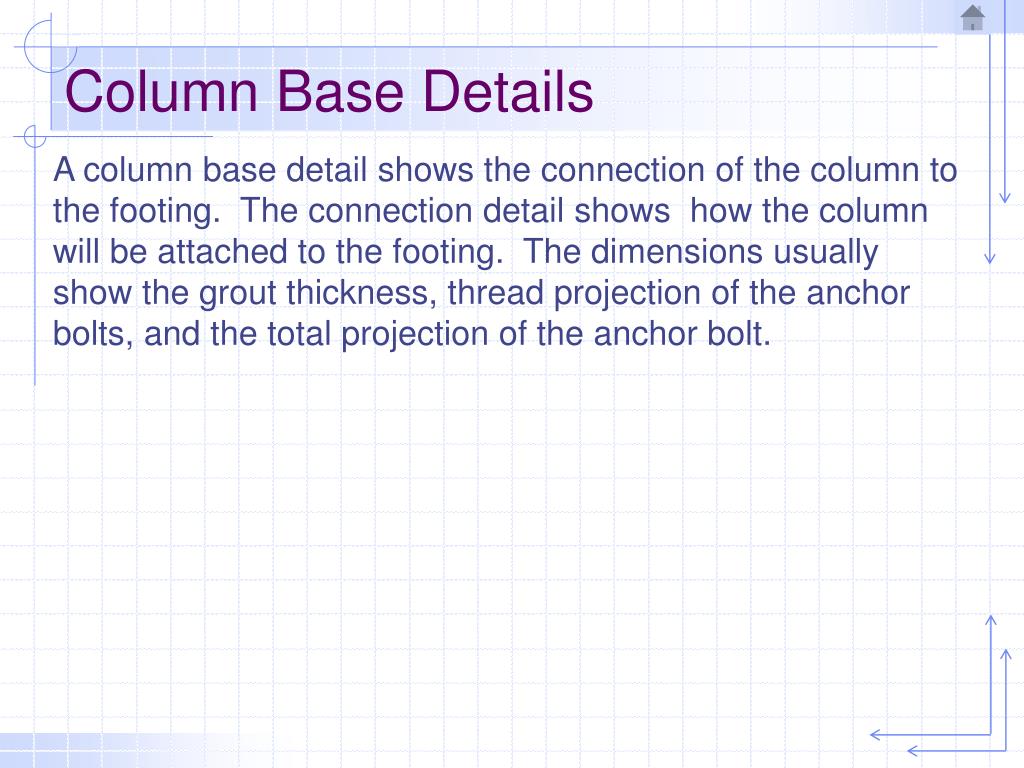 Column Base Details

A column base detail shows the connection of the column to the footing.  The connection detail shows  how the column will be attached to the footing.  The dimensions usually show the grout thickness, thread projection of the anchor bolts, and the total projection of the anchor bolt.